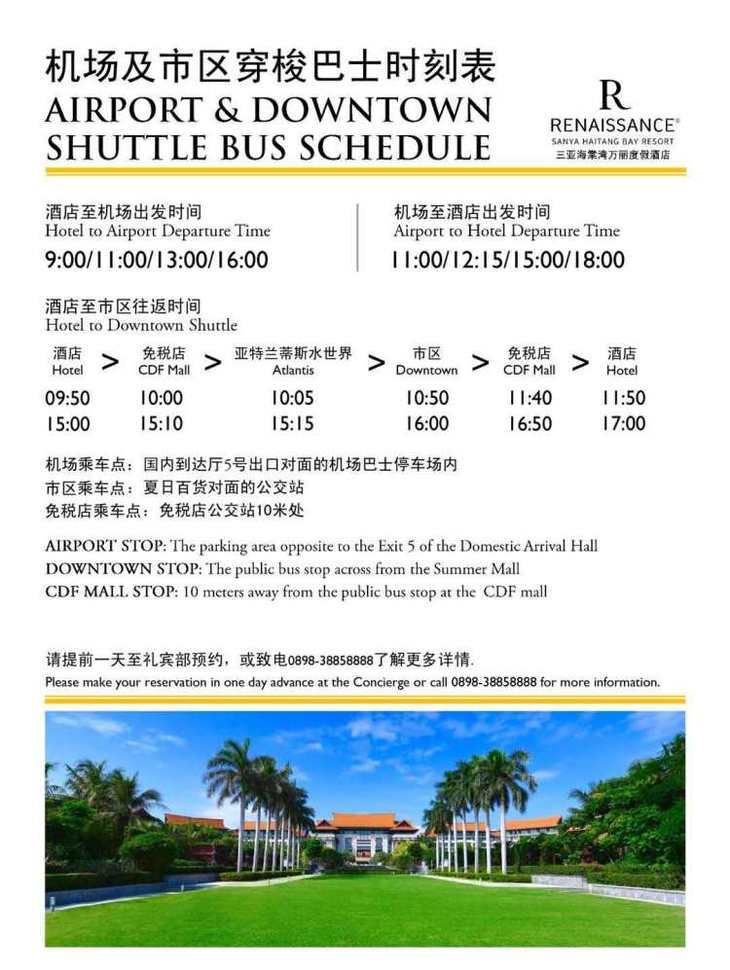 机场及市区穿梭巴士时刻表
AIRPORT & DOWNTOWN SHUTTLE BUS SCHEDULE

R
RENAISSANCE®
SANYA HAITANG BAY RESORT
三亚海棠湾万丽度假酒店

酒店至机场出发时间
Hotel to Airport Departure Time
9:00/11:00/13:00/16:00

机场至酒店出发时间
Airport to Hotel Departure Time
11:00/12:15/15:00/18:00

酒店至市区往返时间
Hotel to Downtown Shuttle

| 酒店 Hotel | > | 免税店 CDF Mall | > | 亚特兰蒂斯水世界 Atlantis | > | 市区 Downtown | > | 免税店 CDF Mall | > | 酒店 Hotel |
|---|---|---|---|---|---|---|---|---|---|---|
| 09:50 | | 10:00 | | 10:05 | | 10:50 | | 11:40 | | 11:50 |
| 15:00 | | 15:10 | | 15:15 | | 16:00 | | 16:50 | | 17:00 |

机场乘车点：国内到达厅5号出口对面的机场巴士停车场内
市区乘车点：夏日百货对面的公交站
免税店乘车点：免税店公交站10米处

AIRPORT STOP: The parking area opposite to the Exit 5 of the Domestic Arrival Hall
DOWNTOWN STOP: The public bus stop across from the Summer Mall
CDF MALL STOP: 10 meters away from the public bus stop at the CDF mall

请提前一天至礼宾部预约，或致电0898-38858888了解更多详情.
Please make your reservation in one day advance at the Concierge or call 0898-38858888 for more information.